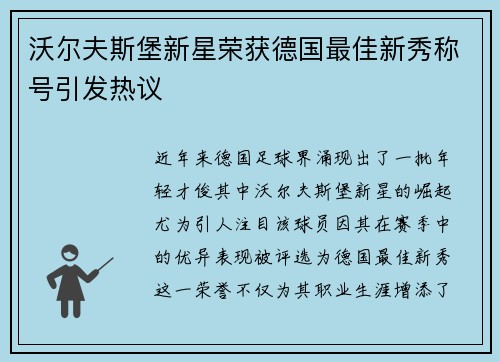 沃尔夫斯堡新星荣获德国最佳新秀称号引发热议

近年来德国足球界涌现出了一批年轻才俊其中沃尔夫斯堡新星的崛起尤为引人注目该球员因其在赛季中的优异表现被评选为德国最佳新秀这一荣誉不仅为其职业生涯增添了